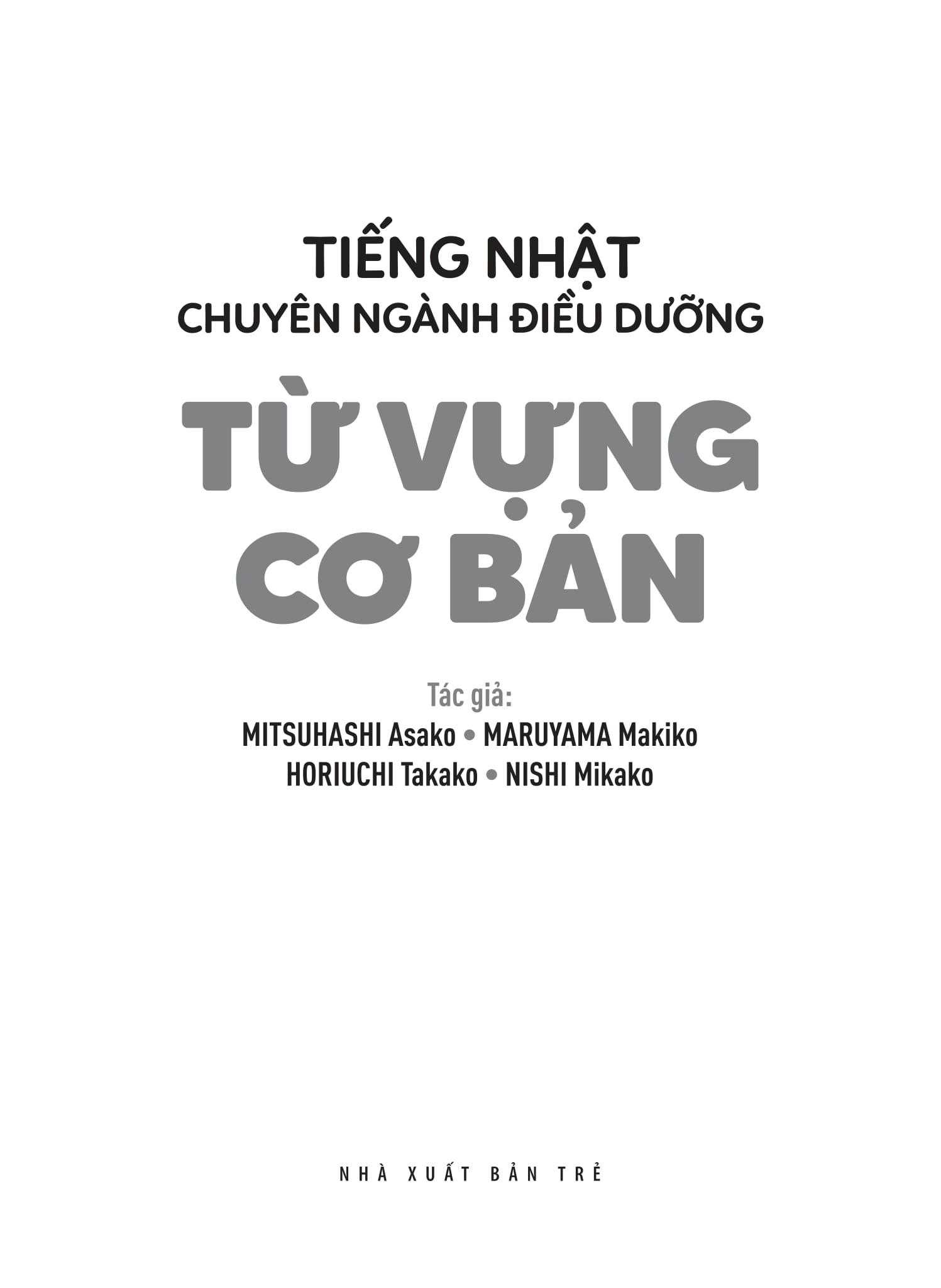 TIẾNG NHẬT
CHUYÊN NGÀNH ĐIỀU DƯỠNG

TỪ VỰNG
CƠ BẢN

Tác giả:
MITSUHASHI Asako • MARUYAMA Makiko
HORIUCHI Takako • NISHI Mikako

NHÀ XUẤT BẢN TRẺ